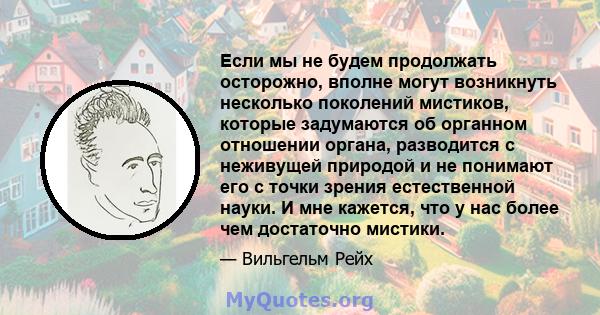 Если мы не будем продолжать осторожно, вполне могут возникнуть несколько поколений мистиков, которые задумаются об органном отношении органа, разводится с неживущей природой и не понимают его с точки зрения естественной науки. И мне кажется, что у нас более чем достаточно мистики.

— Вильгельм Рейх

MyQuotes.org